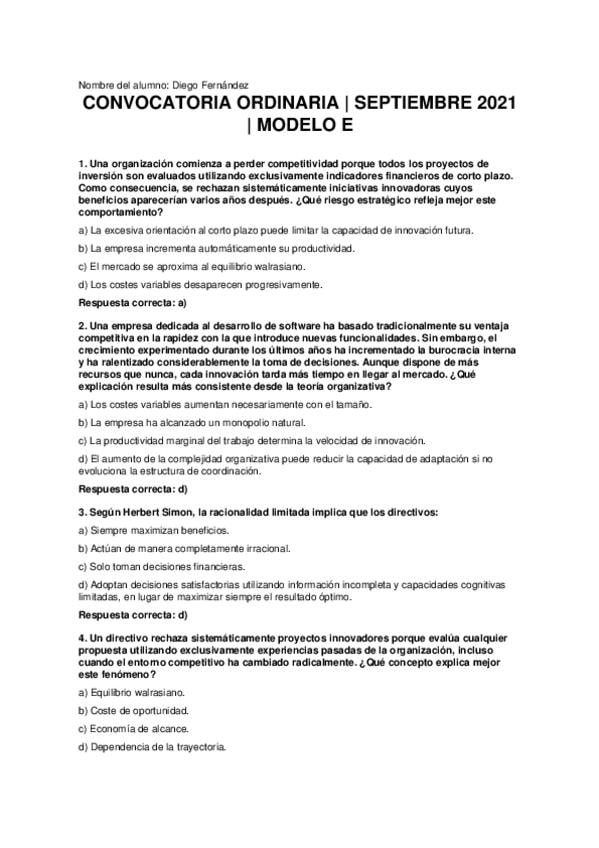 Nombre del alumno: Diego Fernández

CONVOCATORIA ORDINARIA | SEPTIEMBRE 2021 | MODELO E

1. Una organización comienza a perder competitividad porque todos los proyectos de inversión son evaluados utilizando exclusivamente indicadores financieros de corto plazo. Como consecuencia, se rechazan sistemáticamente iniciativas innovadoras cuyos beneficios aparecerían varios años después. ¿Qué riesgo estratégico refleja mejor este comportamiento?

a) La excesiva orientación al corto plazo puede limitar la capacidad de innovación futura.

b) La empresa incrementa automáticamente su productividad.

c) El mercado se aproxima al equilibrio walrasiano.

d) Los costes variables desaparecen progresivamente.

Respuesta correcta: a)

2. Una empresa dedicada al desarrollo de software ha basado tradicionalmente su ventaja competitiva en la rapidez con la que introduce nuevas funcionalidades. Sin embargo, el crecimiento experimentado durante los últimos años ha incrementado la burocracia interna y ha ralentizado considerablemente la toma de decisiones. Aunque dispone de más recursos que nunca, cada innovación tarda más tiempo en llegar al mercado. ¿Qué explicación resulta más consistente desde la teoría organizativa?

a) Los costes variables aumentan necesariamente con el tamaño.

b) La empresa ha alcanzado un monopolio natural.

c) La productividad marginal del trabajo determina la velocidad de innovación.

d) El aumento de la complejidad organizativa puede reducir la capacidad de adaptación si no evoluciona la estructura de coordinación.

Respuesta correcta: d)

3. Según Herbert Simon, la racionalidad limitada implica que los directivos:

a) Siempre maximizan beneficios.

b) Actúan de manera completamente irracional.

c) Solo toman decisiones financieras.

d) Adoptan decisiones satisfactorias utilizando información incompleta y capacidades cognitivas limitadas, en lugar de maximizar siempre el resultado óptimo.

Respuesta correcta: d)

4. Un directivo rechaza sistemáticamente proyectos innovadores porque evalúa cualquier propuesta utilizando exclusivamente experiencias pasadas de la organización, incluso cuando el entorno competitivo ha cambiado radicalmente. ¿Qué concepto explica mejor este fenómeno?

a) Equilibrio walrasiano.

b) Coste de oportunidad.

c) Economía de alcance.

d) Dependencia de la trayectoria.